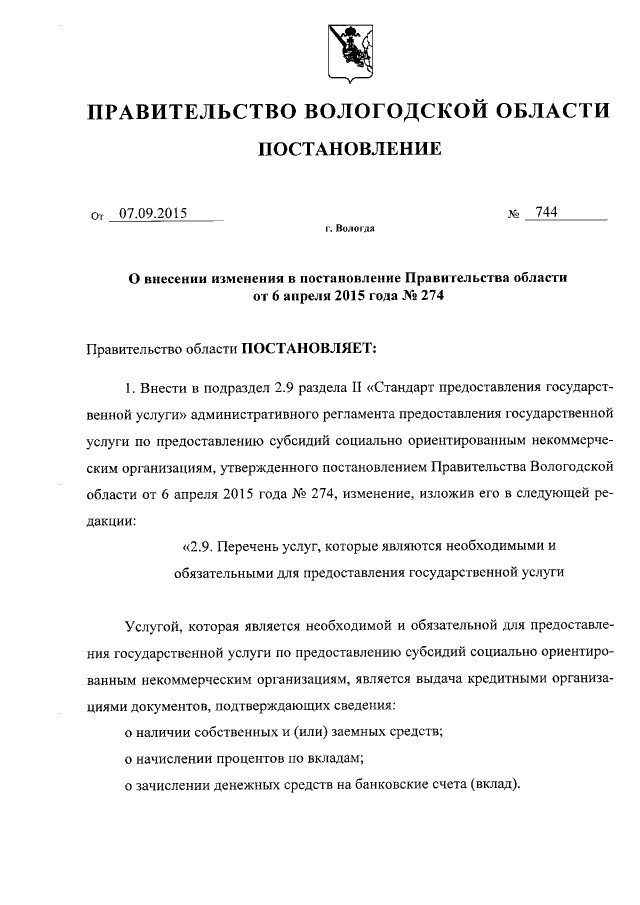 ПРАВИТЕЛЬСТВО ВОЛОГОДСКОЙ ОБЛАСТИ

ПОСТАНОВЛЕНИЕ

От 07.09.2015 № 744

г. Вологда

О внесении изменения в постановление Правительства области от 6 апреля 2015 года № 274

Правительство области ПОСТАНОВЛЯЕТ:

1. Внести в подраздел 2.9 раздела II «Стандарт предоставления государственной услуги» административного регламента предоставления государственной услуги по предоставлению субсидий социально ориентированным некоммерческим организациям, утвержденного постановлением Правительства Вологодской области от 6 апреля 2015 года № 274, изменение, изложив его в следующей редакции:

«2.9. Перечень услуг, которые являются необходимыми и обязательными для предоставления государственной услуги

Услугой, которая является необходимой и обязательной для предоставления государственной услуги по предоставлению субсидий социально ориентированным некоммерческим организациям, является выдача кредитными организациями документов, подтверждающих сведения:

о наличии собственных и (или) заемных средств;

о начислении процентов по вкладам;

о зачислении денежных средств на банковские счета (вклад).